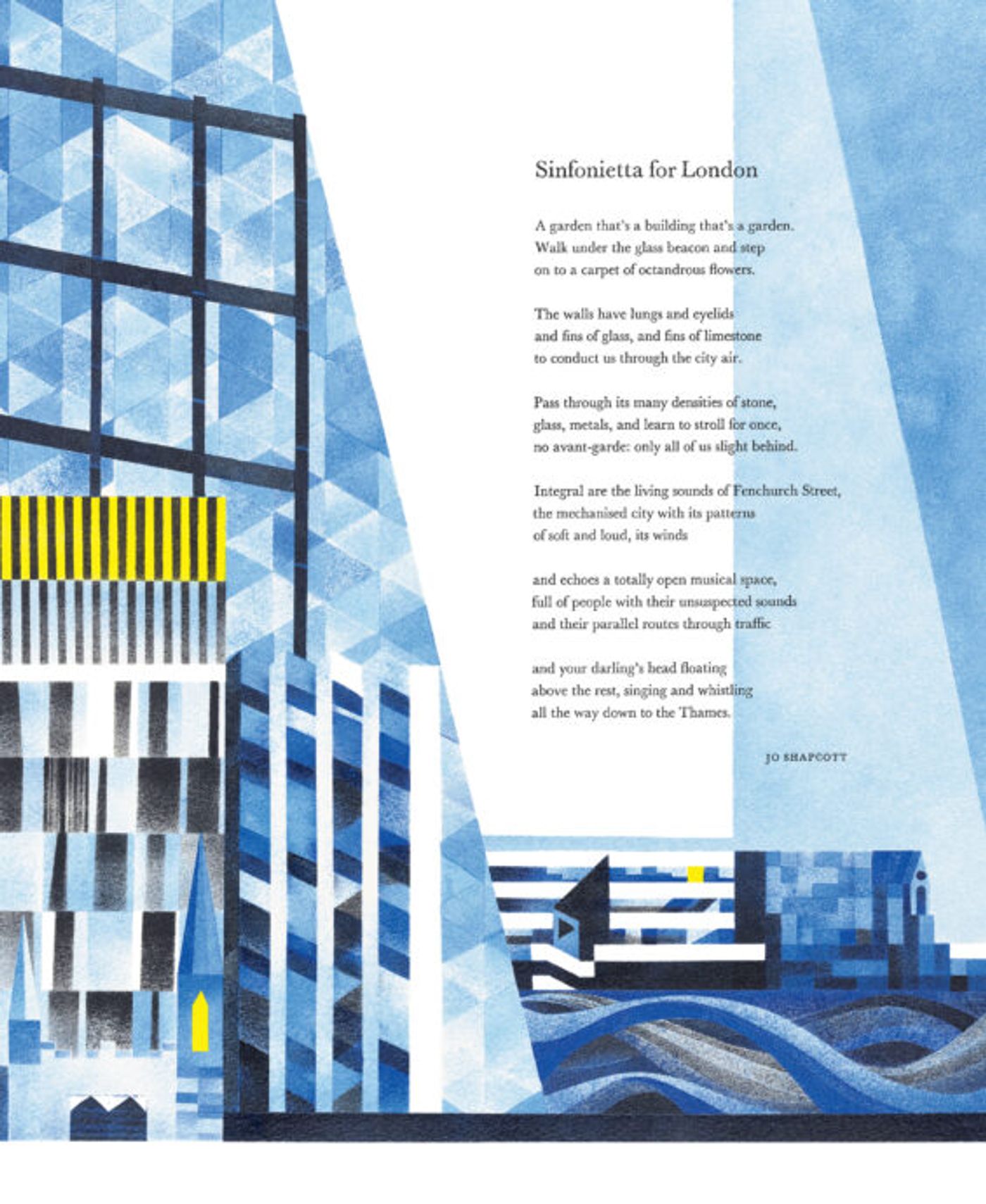 Sinfonietta for London

A garden that's a building that's a garden.
Walk under the glass beacon and step
on to a carpet of octandrous flowers.

The walls have lungs and eyelids
and fins of glass, and fins of limestone
to conduct us through the city air.

Pass through its many densities of stone,
glass, metals, and learn to stroll for once,
no avant-garde: only all of us slight behind.

Integral are the living sounds of Fenchurch Street,
the mechanised city with its patterns
of soft and loud, its winds

and echoes a totally open musical space,
full of people with their unsuspected sounds
and their parallel routes through traffic

and your darling's head floating
above the rest, singing and whistling
all the way down to the Thames.

JO SHAPCOTT